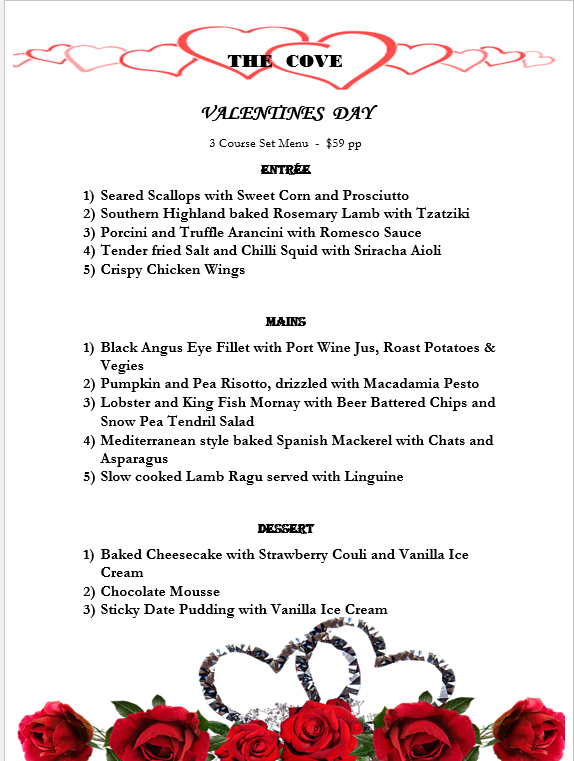 THE COVE

VALENTINES DAY

3 Course Set Menu - $59 pp

ENTRÉE

1) Seared Scallops with Sweet Corn and Prosciutto
2) Southern Highland baked Rosemary Lamb with Tzatziki
3) Porcini and Truffle Arancini with Romesco Sauce
4) Tender fried Salt and Chilli Squid with Sriracha Aioli
5) Crispy Chicken Wings

MAINS

1) Black Angus Eye Fillet with Port Wine Jus, Roast Potatoes & Vegies
2) Pumpkin and Pea Risotto, drizzled with Macadamia Pesto
3) Lobster and King Fish Mornay with Beer Battered Chips and Snow Pea Tendril Salad
4) Mediterranean style baked Spanish Mackerel with Chats and Asparagus
5) Slow cooked Lamb Ragu served with Linguine

DESSERT

1) Baked Cheesecake with Strawberry Couli and Vanilla Ice Cream
2) Chocolate Mousse
3) Sticky Date Pudding with Vanilla Ice Cream